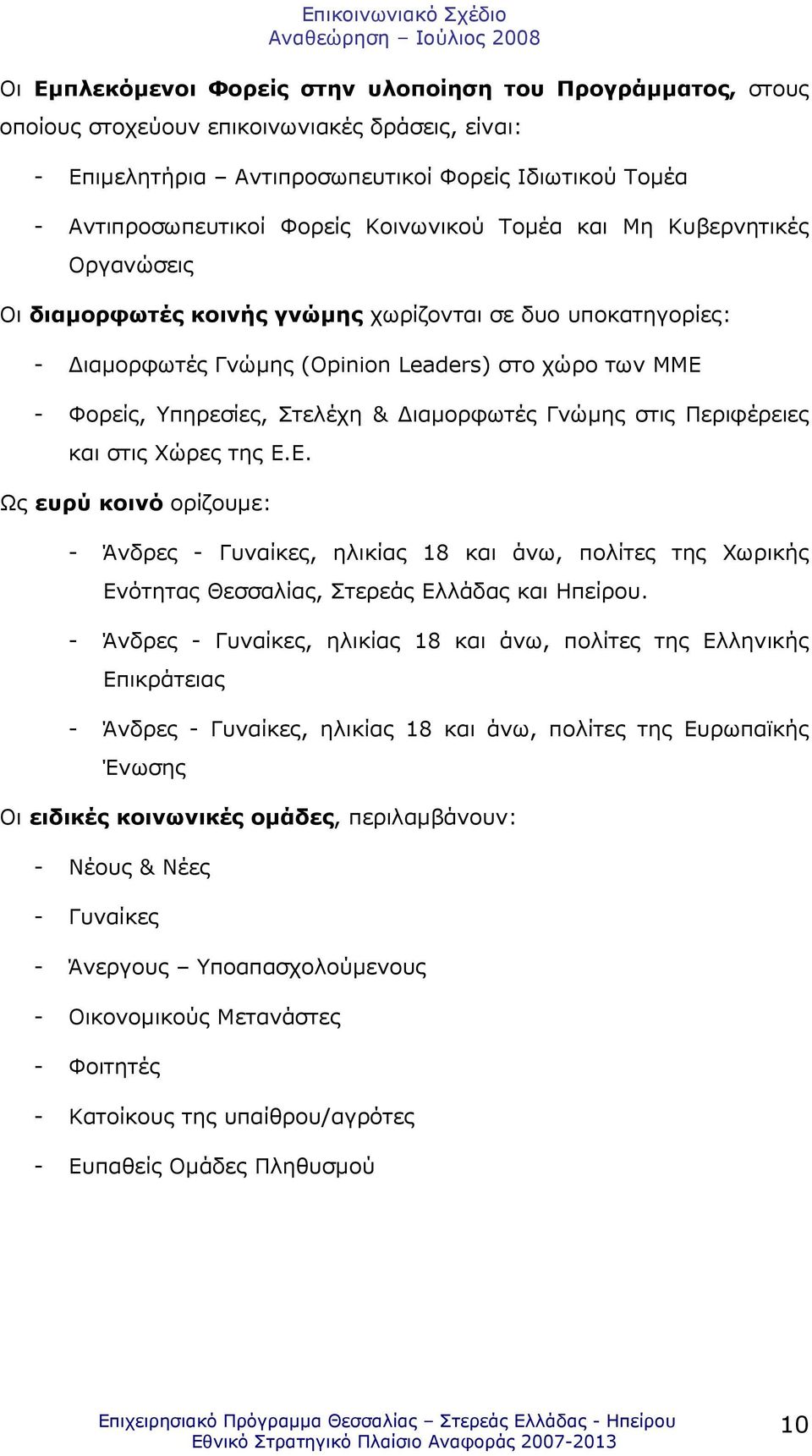 Επικοινωνιακό Σχέδιο
Αναθεώρηση – Ιούλιος 2008

Οι Εμπλεκόμενοι Φορείς στην υλοποίηση του Προγράμματος, στους οποίους στοχεύουν επικοινωνιακές δράσεις, είναι:

- Επιμελητήρια – Αντιπροσωπευτικοί Φορείς Ιδιωτικού Τομέα

- Αντιπροσωπευτικοί Φορείς Κοινωνικού Τομέα και Μη Κυβερνητικές Οργανώσεις

Οι διαμορφωτές κοινής γνώμης χωρίζονται σε δυο υποκατηγορίες:

- Διαμορφωτές Γνώμης (Opinion Leaders) στο χώρο των ΜΜΕ

- Φορείς, Υπηρεσίες, Στελέχη & Διαμορφωτές Γνώμης στις Περιφέρειες και στις Χώρες της Ε.Ε.

Ως ευρύ κοινό ορίζουμε:

- Άνδρες - Γυναίκες, ηλικίας 18 και άνω, πολίτες της Χωρικής Ενότητας Θεσσαλίας, Στερεάς Ελλάδας και Ηπείρου.

- Άνδρες - Γυναίκες, ηλικίας 18 και άνω, πολίτες της Ελληνικής Επικράτειας

- Άνδρες - Γυναίκες, ηλικίας 18 και άνω, πολίτες της Ευρωπαϊκής Ένωσης

Οι ειδικές κοινωνικές ομάδες, περιλαμβάνουν:

- Νέους & Νέες

- Γυναίκες

- Άνεργους – Υποαπασχολούμενους

- Οικονομικούς Μετανάστες

- Φοιτητές

- Κατοίκους της υπαίθρου/αγρότες

- Ευπαθείς Ομάδες Πληθυσμού

Επιχειρησιακό Πρόγραμμα Θεσσαλίας – Στερεάς Ελλάδας - Ηπείρου
Εθνικό Στρατηγικό Πλαίσιο Αναφοράς 2007-2013
10